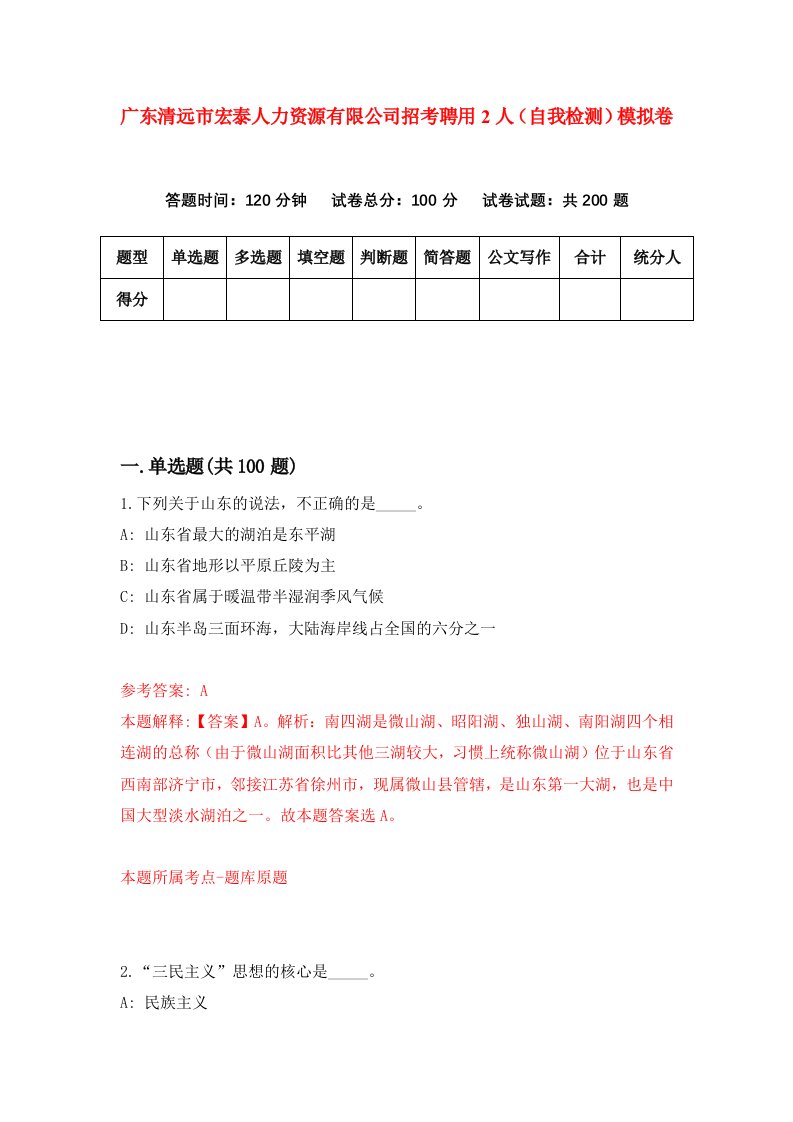 广东清远市宏泰人力资源有限公司招考聘用2人（自我检测）模拟卷

答题时间：120分钟　试卷总分：100分　试卷试题：共200题

| 题型 | 单选题 | 多选题 | 填空题 | 判断题 | 简答题 | 公文写作 | 合计 | 统分人 |
|---|---|---|---|---|---|---|---|---|
| 得分 | | | | | | | | |

一.单选题(共100题)

1.下列关于山东的说法，不正确的是_____。

A: 山东省最大的湖泊是东平湖

B: 山东省地形以平原丘陵为主

C: 山东省属于暖温带半湿润季风气候

D: 山东半岛三面环海，大陆海岸线占全国的六分之一

参考答案: A

本题解释:【答案】A。解析：南四湖是微山湖、昭阳湖、独山湖、南阳湖四个相连湖的总称（由于微山湖面积比其他三湖较大，习惯上统称微山湖）位于山东省西南部济宁市，邻接江苏省徐州市，现属微山县管辖，是山东第一大湖，也是中国大型淡水湖泊之一。故本题答案选A。

本题所属考点-题库原题

2.“三民主义”思想的核心是_____。

A: 民族主义